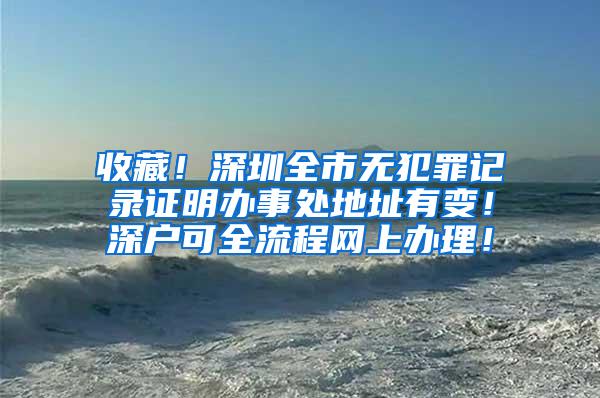 收藏！深圳全市无犯罪记录证明办事处地址有变！深户可全流程网上办理！